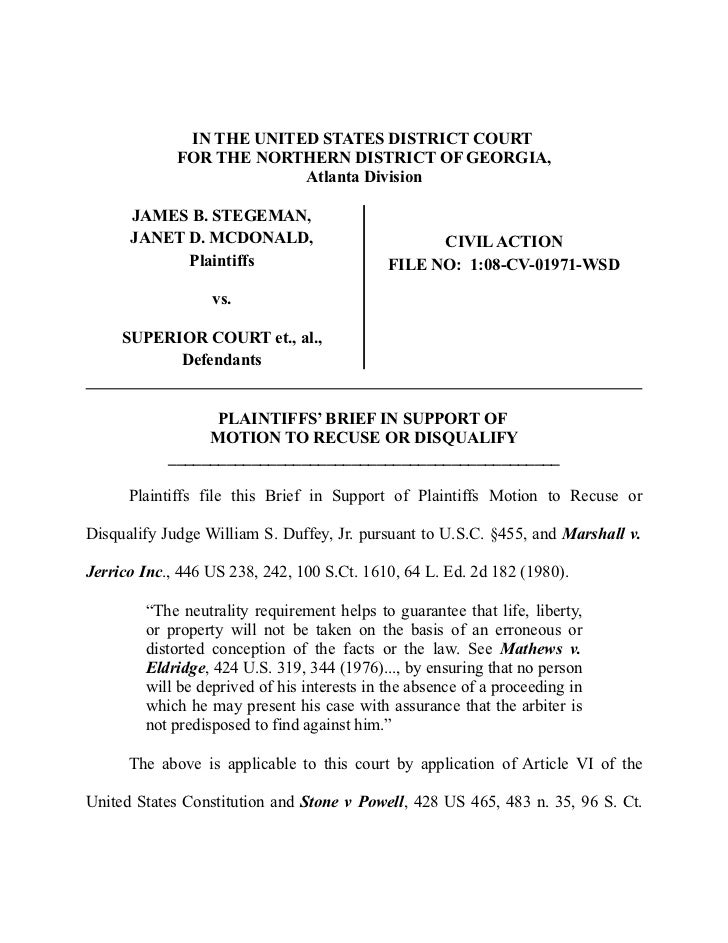 IN THE UNITED STATES DISTRICT COURT
FOR THE NORTHERN DISTRICT OF GEORGIA,
Atlanta Division

JAMES B. STEGEMAN,
JANET D. MCDONALD,
Plaintiffs

vs.

SUPERIOR COURT et., al.,
Defendants

CIVIL ACTION
FILE NO: 1:08-CV-01971-WSD

PLAINTIFFS' BRIEF IN SUPPORT OF
MOTION TO RECUSE OR DISQUALIFY

Plaintiffs file this Brief in Support of Plaintiffs Motion to Recuse or Disqualify Judge William S. Duffey, Jr. pursuant to U.S.C. §455, and Marshall v. Jerrico Inc., 446 US 238, 242, 100 S.Ct. 1610, 64 L. Ed. 2d 182 (1980).

"The neutrality requirement helps to guarantee that life, liberty, or property will not be taken on the basis of an erroneous or distorted conception of the facts or the law. See Mathews v. Eldridge, 424 U.S. 319, 344 (1976)..., by ensuring that no person will be deprived of his interests in the absence of a proceeding in which he may present his case with assurance that the arbiter is not predisposed to find against him."

The above is applicable to this court by application of Article VI of the United States Constitution and Stone v Powell, 428 US 465, 483 n. 35, 96 S. Ct.